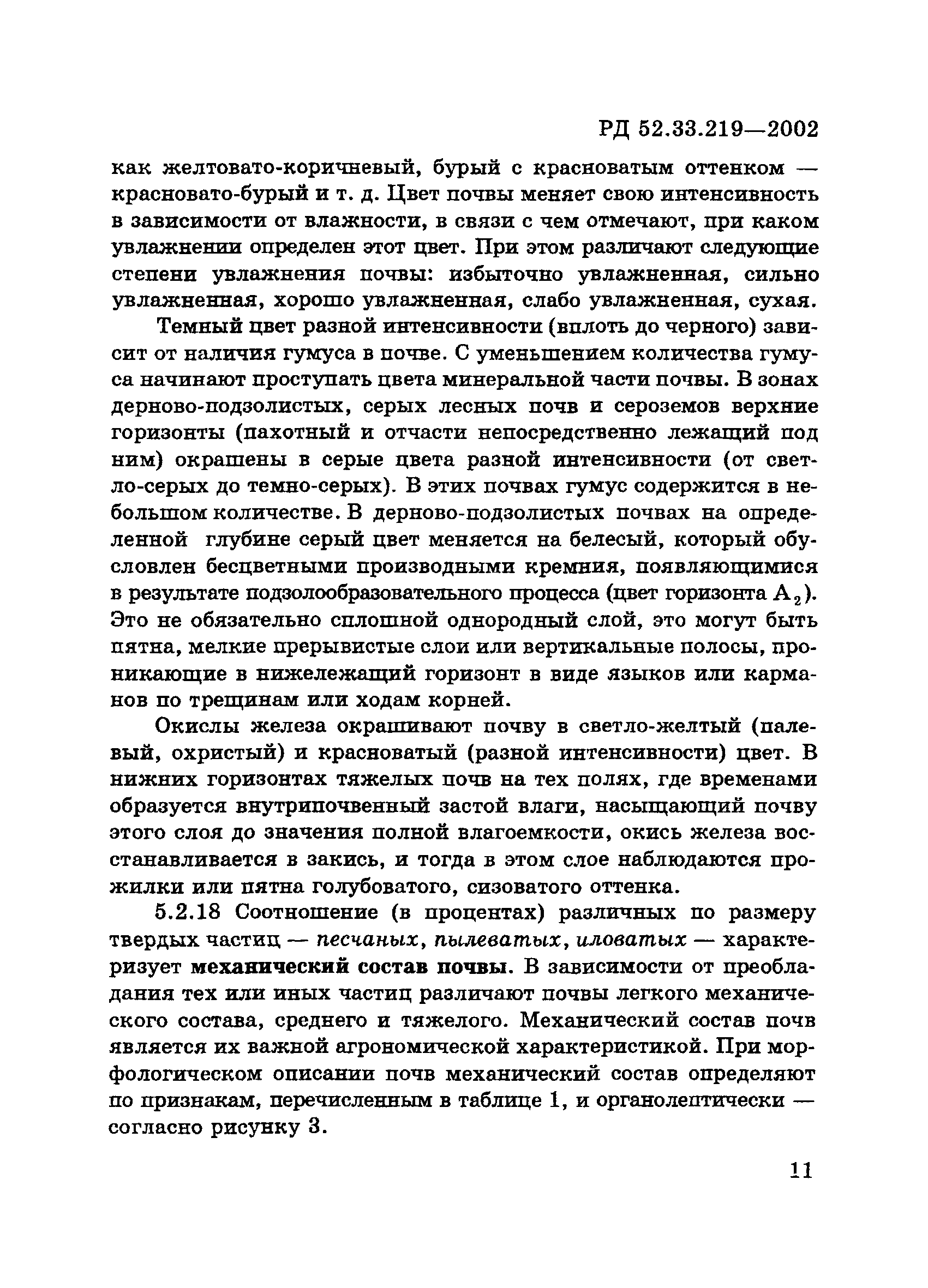 РД 52.33.219—2002

как желтовато-коричневый, бурый с красноватым оттенком — красновато-бурый и т. д. Цвет почвы меняет свою интенсивность в зависимости от влажности, в связи с чем отмечают, при каком увлажнении определен этот цвет. При этом различают следующие степени увлажнения почвы: избыточно увлажненная, сильно увлажненная, хорошо увлажненная, слабо увлажненная, сухая.

Темный цвет разной интенсивности (вплоть до черного) зависит от наличия гумуса в почве. С уменьшением количества гумуса начинают проступать цвета минеральной части почвы. В зонах дерново-подзолистых, серых лесных почв и сероземов верхние горизонты (пахотный и отчасти непосредственно лежащий под ним) окрашены в серые цвета разной интенсивности (от светло-серых до темно-серых). В этих почвах гумус содержится в небольшом количестве. В дерново-подзолистых почвах на определенной глубине серый цвет меняется на белесый, который обусловлен бесцветными производными кремния, появляющимися в результате подзолообразовательного процесса (цвет горизонта $A_2$). Это не обязательно сплошной однородный слой, это могут быть пятна, мелкие прерывистые слои или вертикальные полосы, проникающие в нижележащий горизонт в виде языков или карманов по трещинам или ходам корней.

Окислы железа окрашивают почву в светло-желтый (палевый, охристый) и красноватый (разной интенсивности) цвет. В нижних горизонтах тяжелых почв на тех полях, где временами образуется внутрипочвенный застой влаги, насыщающий почву этого слоя до значения полной влагоемкости, окись железа восстанавливается в закись, и тогда в этом слое наблюдаются прожилки или пятна голубоватого, сизоватого оттенка.

5.2.18 Соотношение (в процентах) различных по размеру твердых частиц — песчаных, пылеватых, иловатых — характеризует механический состав почвы. В зависимости от преобладания тех или иных частиц различают почвы легкого механического состава, среднего и тяжелого. Механический состав почв является их важной агрономической характеристикой. При морфологическом описании почв механический состав определяют по признакам, перечисленным в таблице 1, и органолептически — согласно рисунку 3.

11